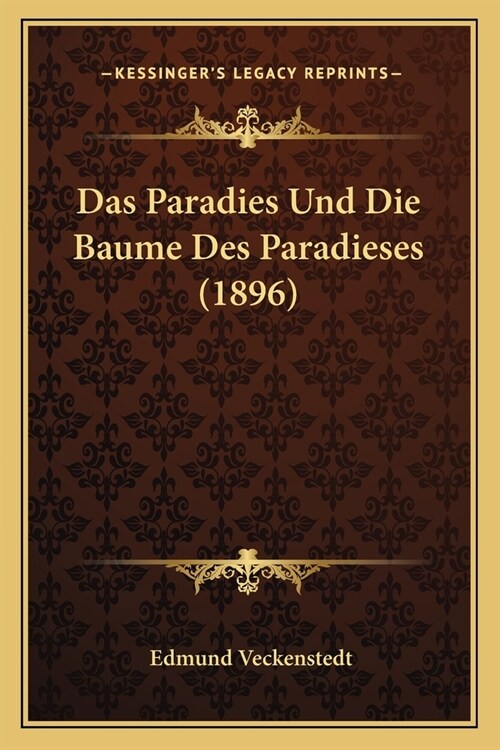 —KESSINGER'S LEGACY REPRINTS—

Das Paradies Und Die Baume Des Paradieses (1896)

Edmund Veckenstedt